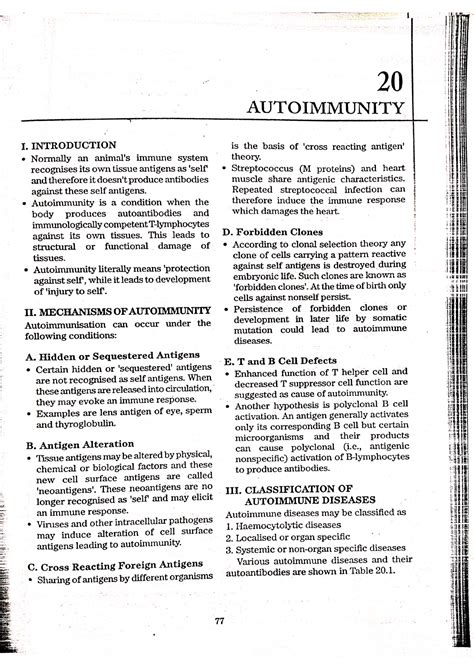 20
AUTOIMMUNITY

I. INTRODUCTION
• Normally an animal's immune system recognises its own tissue antigens as 'self' and therefore it doesn't produce antibodies against these self antigens.
• Autoimmunity is a condition when the body produces autoantibodies and immunologically competent T-lymphocytes against its own tissues. This leads to structural or functional damage of tissues.
• Autoimmunity literally means 'protection against self', while it leads to development of 'injury to self'.

II. MECHANISMS OF AUTOIMMUNITY
Autoimmunisation can occur under the following conditions:

A. Hidden or Sequestered Antigens
• Certain hidden or 'sequestered' antigens are not recognised as self antigens. When these antigens are released into circulation, they may evoke an immune response.
• Examples are lens antigen of eye, sperm and thyroglobulin.

B. Antigen Alteration
• Tissue antigens may be altered by physical, chemical or biological factors and these new cell surface antigens are called 'neoantigens'. These neoantigens are no longer recognised as 'self' and may elicit an immune response.
• Viruses and other intracellular pathogens may induce alteration of cell surface antigens leading to autoimmunity.

C. Cross Reacting Foreign Antigens
• Sharing of antigens by different organisms is the basis of 'cross reacting antigen' theory.
• Streptococcus (M proteins) and heart muscle share antigenic characteristics. Repeated streptococcal infection can therefore induce the immune response which damages the heart.

D. Forbidden Clones
• According to clonal selection theory any clone of cells carrying a pattern reactive against self antigens is destroyed during embryonic life. Such clones are known as 'forbidden clones'. At the time of birth only cells against nonself persist.
• Persistence of forbidden clones or development in later life by somatic mutation could lead to autoimmune diseases.

E. T and B Cell Defects
• Enhanced function of T helper cell and decreased T suppressor cell function are suggested as cause of autoimmunity.
• Another hypothesis is polyclonal B cell activation. An antigen generally activates only its corresponding B cell but certain microorganisms and their products can cause polyclonal (i.e., antigenic nonspecific) activation of B-lymphocytes to produce antibodies.

III. CLASSIFICATION OF AUTOIMMUNE DISEASES
Autoimmune diseases may be classified as
1. Haemocytolytic diseases
2. Localised or organ specific
3. Systemic or non-organ specific diseases
Various autoimmune diseases and their autoantibodies are shown in Table 20.1.

77